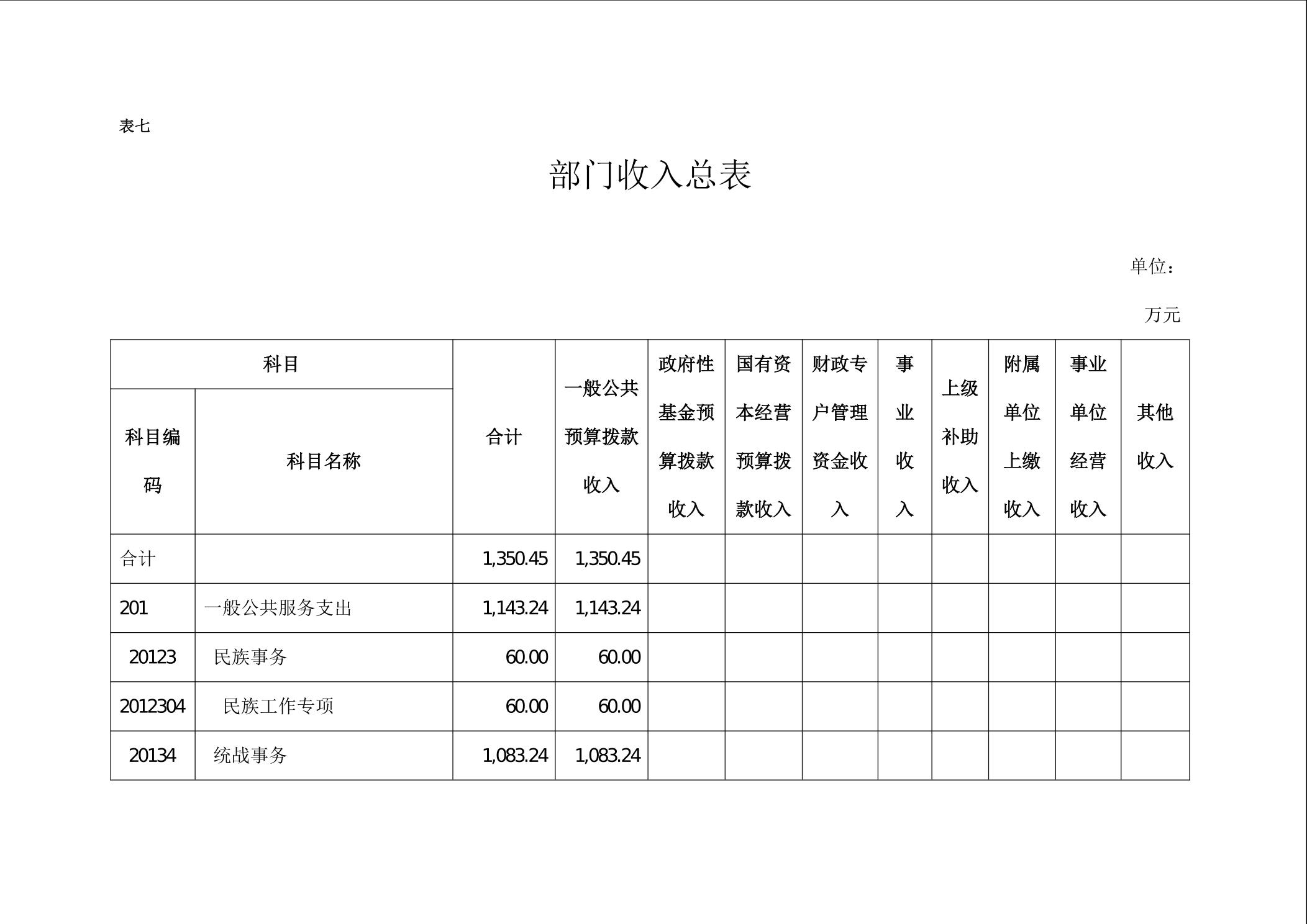 表七

部门收入总表

单位：万元

| 科目编码 | 科目名称 | 合计 | 一般公共预算拨款收入 | 政府性基金预算拨款收入 | 国有资本经营预算拨款收入 | 财政专户管理资金收入 | 事业收入 | 上级补助收入 | 附属单位上缴收入 | 事业单位经营收入 | 其他收入 |
|---|---|---|---|---|---|---|---|---|---|---|---|
| 合计 | | 1,350.45 | 1,350.45 | | | | | | | | |
| 201 | 一般公共服务支出 | 1,143.24 | 1,143.24 | | | | | | | | |
| 20123 | 民族事务 | 60.00 | 60.00 | | | | | | | | |
| 2012304 | 民族工作专项 | 60.00 | 60.00 | | | | | | | | |
| 20134 | 统战事务 | 1,083.24 | 1,083.24 | | | | | | | | |